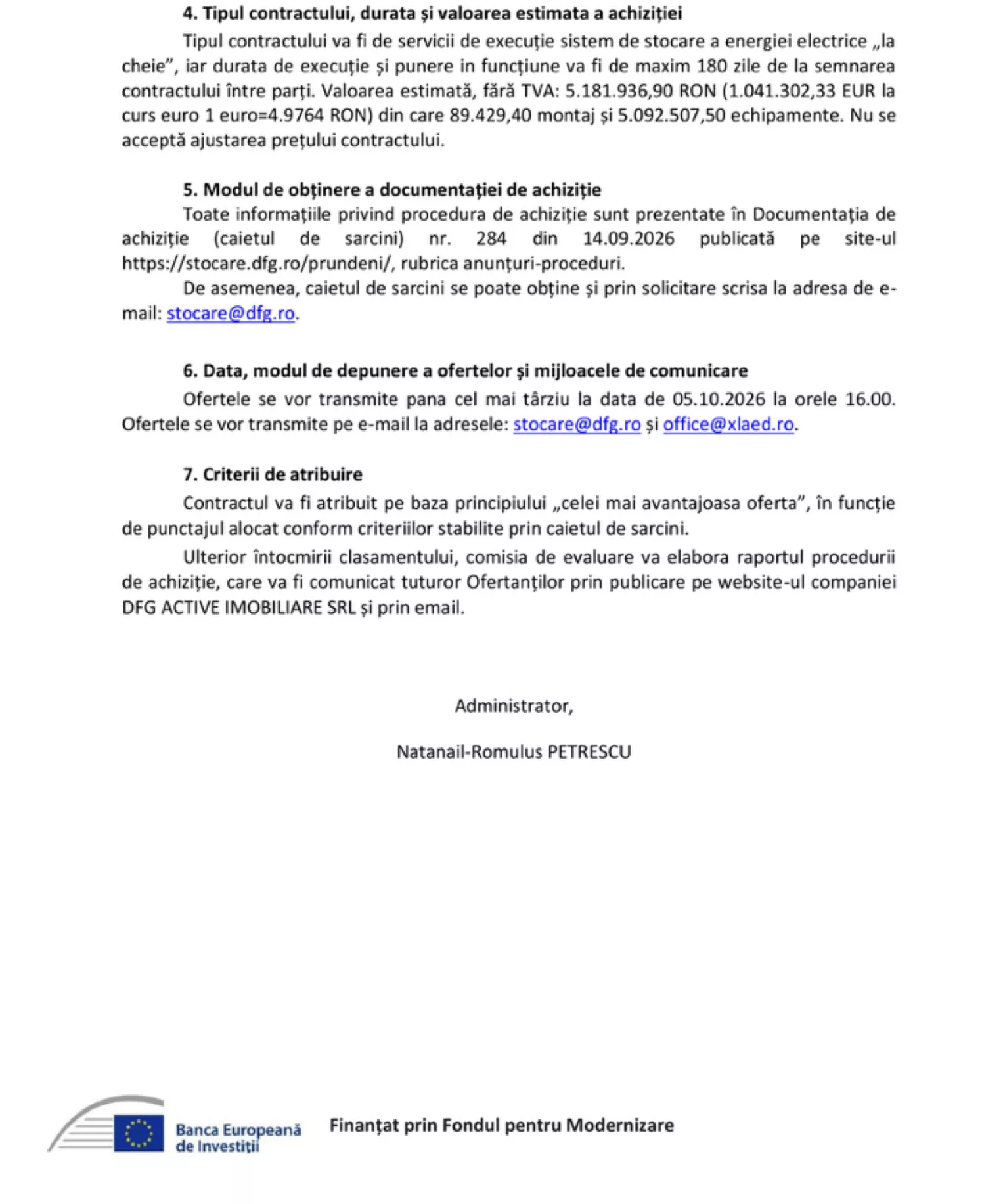 4. Tipul contractului, durata și valoarea estimata a achiziției

Tipul contractului va fi de servicii de execuție sistem de stocare a energiei electrice „la cheie”, iar durata de execuție și punere in funcțiune va fi de maxim 180 zile de la semnarea contractului între parți. Valoarea estimată, fără TVA: 5.181.936,90 RON (1.041.302,33 EUR la curs euro 1 euro=4.9764 RON) din care 89.429,40 montaj și 5.092.507,50 echipamente. Nu se acceptă ajustarea prețului contractului.

5. Modul de obținere a documentației de achiziție

Toate informațiile privind procedura de achiziție sunt prezentate în Documentația de achiziție (caietul de sarcini) nr. 284 din 14.09.2026 publicată pe site-ul https://stocare.dfg.ro/prundeni/, rubrica anunțuri-proceduri.

De asemenea, caietul de sarcini se poate obține și prin solicitare scrisa la adresa de e-mail: stocare@dfg.ro.

6. Data, modul de depunere a ofertelor și mijloacele de comunicare

Ofertele se vor transmite pana cel mai târziu la data de 05.10.2026 la orele 16.00. Ofertele se vor transmite pe e-mail la adresele: stocare@dfg.ro și office@xlaed.ro.

7. Criterii de atribuire

Contractul va fi atribuit pe baza principiului „celei mai avantajoasa oferta”, în funcție de punctajul alocat conform criteriilor stabilite prin caietul de sarcini.

Ulterior întocmirii clasamentului, comisia de evaluare va elabora raportul procedurii de achiziție, care va fi comunicat tuturor Ofertanților prin publicare pe website-ul companiei DFG ACTIVE IMOBILIARE SRL și prin email.

Administrator,

Natanail-Romulus PETRESCU

Banca Europeană
de Investiții

Finanțat prin Fondul pentru Modernizare